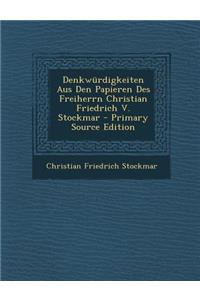 Denkwürdigkeiten Aus Den Papieren Des Freiherrn Christian Friedrich V. Stockmar - Primary Source Edition

Christian Friedrich Stockmar